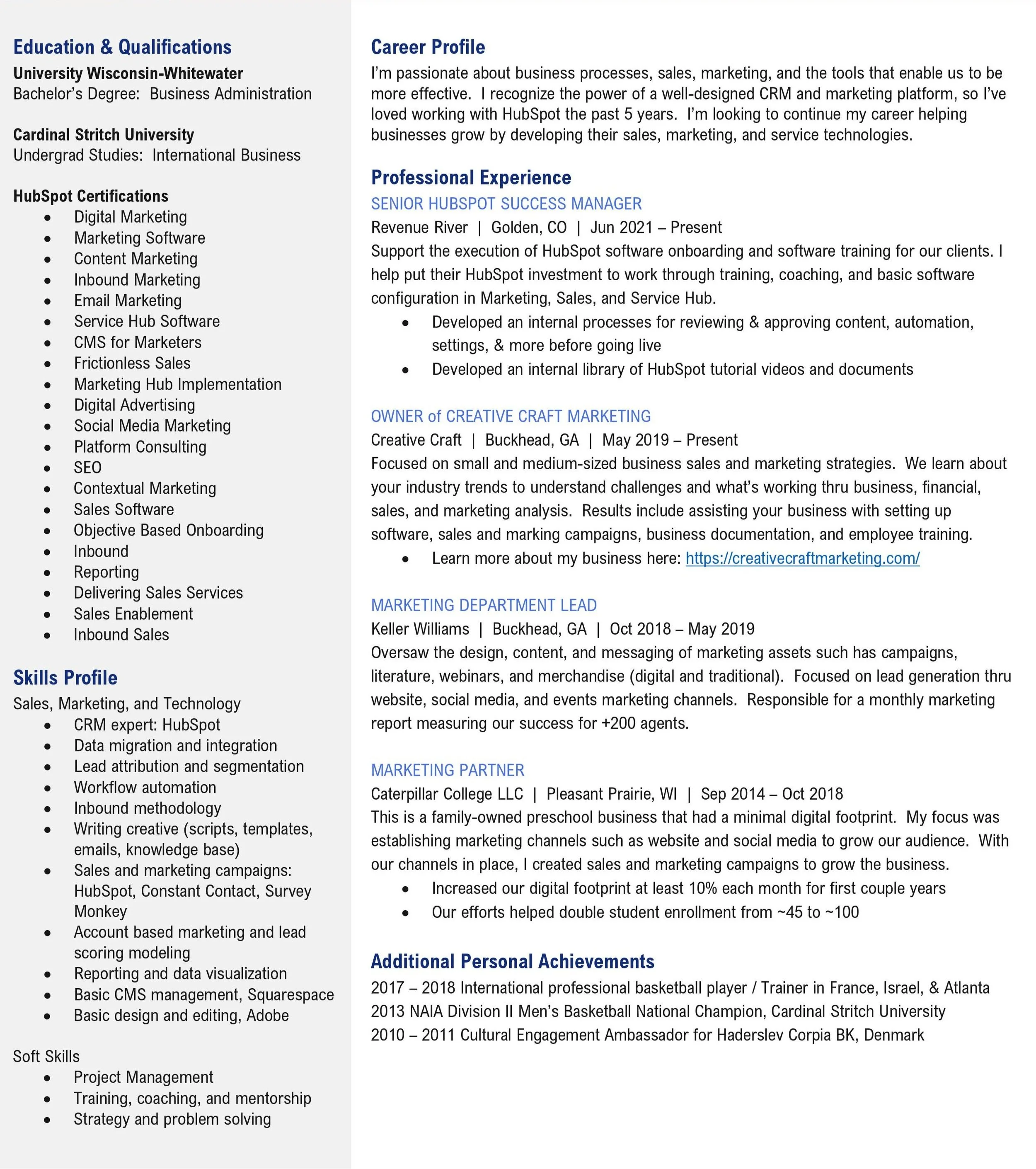 Education & Qualifications
University Wisconsin-Whitewater
Bachelor's Degree: Business Administration

Cardinal Stritch University
Undergrad Studies: International Business

HubSpot Certifications
- Digital Marketing
- Marketing Software
- Content Marketing
- Inbound Marketing
- Email Marketing
- Service Hub Software
- CMS for Marketers
- Frictionless Sales
- Marketing Hub Implementation
- Digital Advertising
- Social Media Marketing
- Platform Consulting
- SEO
- Contextual Marketing
- Sales Software
- Objective Based Onboarding
- Inbound
- Reporting
- Delivering Sales Services
- Sales Enablement
- Inbound Sales

Skills Profile
Sales, Marketing, and Technology
- CRM expert: HubSpot
- Data migration and integration
- Lead attribution and segmentation
- Workflow automation
- Inbound methodology
- Writing creative (scripts, templates, emails, knowledge base)
- Sales and marketing campaigns: HubSpot, Constant Contact, Survey Monkey
- Account based marketing and lead scoring modeling
- Reporting and data visualization
- Basic CMS management, Squarespace
- Basic design and editing, Adobe

Soft Skills
- Project Management
- Training, coaching, and mentorship
- Strategy and problem solving

Career Profile
I'm passionate about business processes, sales, marketing, and the tools that enable us to be more effective. I recognize the power of a well-designed CRM and marketing platform, so I've loved working with HubSpot the past 5 years. I'm looking to continue my career helping businesses grow by developing their sales, marketing, and service technologies.

Professional Experience
SENIOR HUBSPOT SUCCESS MANAGER
Revenue River | Golden, CO | Jun 2021 – Present
Support the execution of HubSpot software onboarding and software training for our clients. I help put their HubSpot investment to work through training, coaching, and basic software configuration in Marketing, Sales, and Service Hub.
- Developed an internal processes for reviewing & approving content, automation, settings, & more before going live
- Developed an internal library of HubSpot tutorial videos and documents

OWNER of CREATIVE CRAFT MARKETING
Creative Craft | Buckhead, GA | May 2019 – Present
Focused on small and medium-sized business sales and marketing strategies. We learn about your industry trends to understand challenges and what's working thru business, financial, sales, and marketing analysis. Results include assisting your business with setting up software, sales and marking campaigns, business documentation, and employee training.
- Learn more about my business here: https://creativecraftmarketing.com/

MARKETING DEPARTMENT LEAD
Keller Williams | Buckhead, GA | Oct 2018 – May 2019
Oversaw the design, content, and messaging of marketing assets such has campaigns, literature, webinars, and merchandise (digital and traditional). Focused on lead generation thru website, social media, and events marketing channels. Responsible for a monthly marketing report measuring our success for +200 agents.

MARKETING PARTNER
Caterpillar College LLC | Pleasant Prairie, WI | Sep 2014 – Oct 2018
This is a family-owned preschool business that had a minimal digital footprint. My focus was establishing marketing channels such as website and social media to grow our audience. With our channels in place, I created sales and marketing campaigns to grow the business.
- Increased our digital footprint at least 10% each month for first couple years
- Our efforts helped double student enrollment from ~45 to ~100

Additional Personal Achievements
2017 – 2018 International professional basketball player / Trainer in France, Israel, & Atlanta
2013 NAIA Division II Men's Basketball National Champion, Cardinal Stritch University
2010 – 2011 Cultural Engagement Ambassador for Haderslev Corpia BK, Denmark